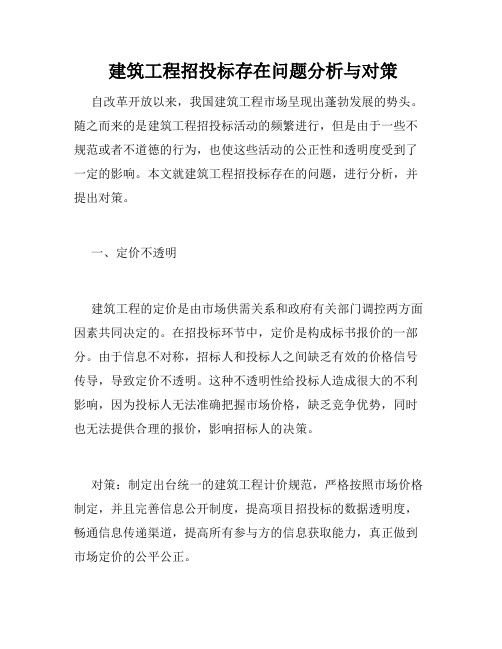 建筑工程招投标存在问题分析与对策

自改革开放以来，我国建筑工程市场呈现出蓬勃发展的势头。随之而来的是建筑工程招投标活动的频繁进行，但是由于一些不规范或者不道德的行为，也使这些活动的公正性和透明度受到了一定的影响。本文就建筑工程招投标存在的问题，进行分析，并提出对策。

一、定价不透明

建筑工程的定价是由市场供需关系和政府有关部门调控两方面因素共同决定的。在招投标环节中，定价是构成标书报价的一部分。由于信息不对称，招标人和投标人之间缺乏有效的价格信号传导，导致定价不透明。这种不透明性给投标人造成很大的不利影响，因为投标人无法准确把握市场价格，缺乏竞争优势，同时也无法提供合理的报价，影响招标人的决策。

对策：制定出台统一的建筑工程计价规范，严格按照市场价格制定，并且完善信息公开制度，提高项目招投标的数据透明度，畅通信息传递渠道，提高所有参与方的信息获取能力，真正做到市场定价的公平公正。